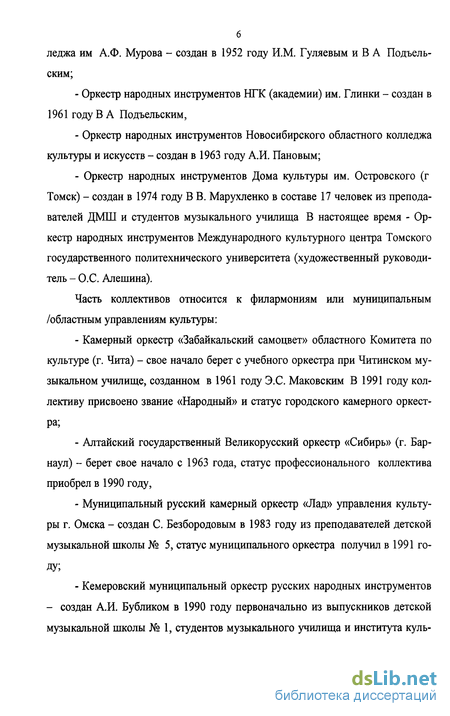 6

леджа им А.Ф. Мурова – создан в 1952 году И.М. Гуляевым и В А Подъельским;

- Оркестр народных инструментов НГК (академии) им. Глинки – создан в 1961 году В А Подъельским,

- Оркестр народных инструментов Новосибирского областного колледжа культуры и искусств – создан в 1963 году А.И. Пановым;

- Оркестр народных инструментов Дома культуры им. Островского (г Томск) – создан в 1974 году В В. Марухленко в составе 17 человек из преподавателей ДМШ и студентов музыкального училища В настоящее время - Оркестр народных инструментов Международного культурного центра Томского государственного политехнического университета (художественный руководитель – О.С. Алешина).

Часть коллективов относится к филармониям или муниципальным /областным управлениям культуры:

- Камерный оркестр «Забайкальский самоцвет» областного Комитета по культуре (г. Чита) – свое начало берет с учебного оркестра при Читинском музыкальном училище, созданном в 1961 году Э.С. Маковским В 1991 году коллективу присвоено звание «Народный» и статус городского камерного оркестра;

- Алтайский государственный Великорусский оркестр «Сибирь» (г. Барнаул) – берет свое начало с 1963 года, статус профессионального коллектива приобрел в 1990 году,

- Муниципальный русский камерный оркестр «Лад» управления культуры г. Омска – создан С. Безбородовым в 1983 году из преподавателей детской музыкальной школы № 5, статус муниципального оркестра получил в 1991 году;

- Кемеровский муниципальный оркестр русских народных инструментов – создан А.И. Бубликом в 1990 году первоначально из выпускников детской музыкальной школы № 1, студентов музыкального училища и института куль-

dsLib.net
библиотека диссертаций